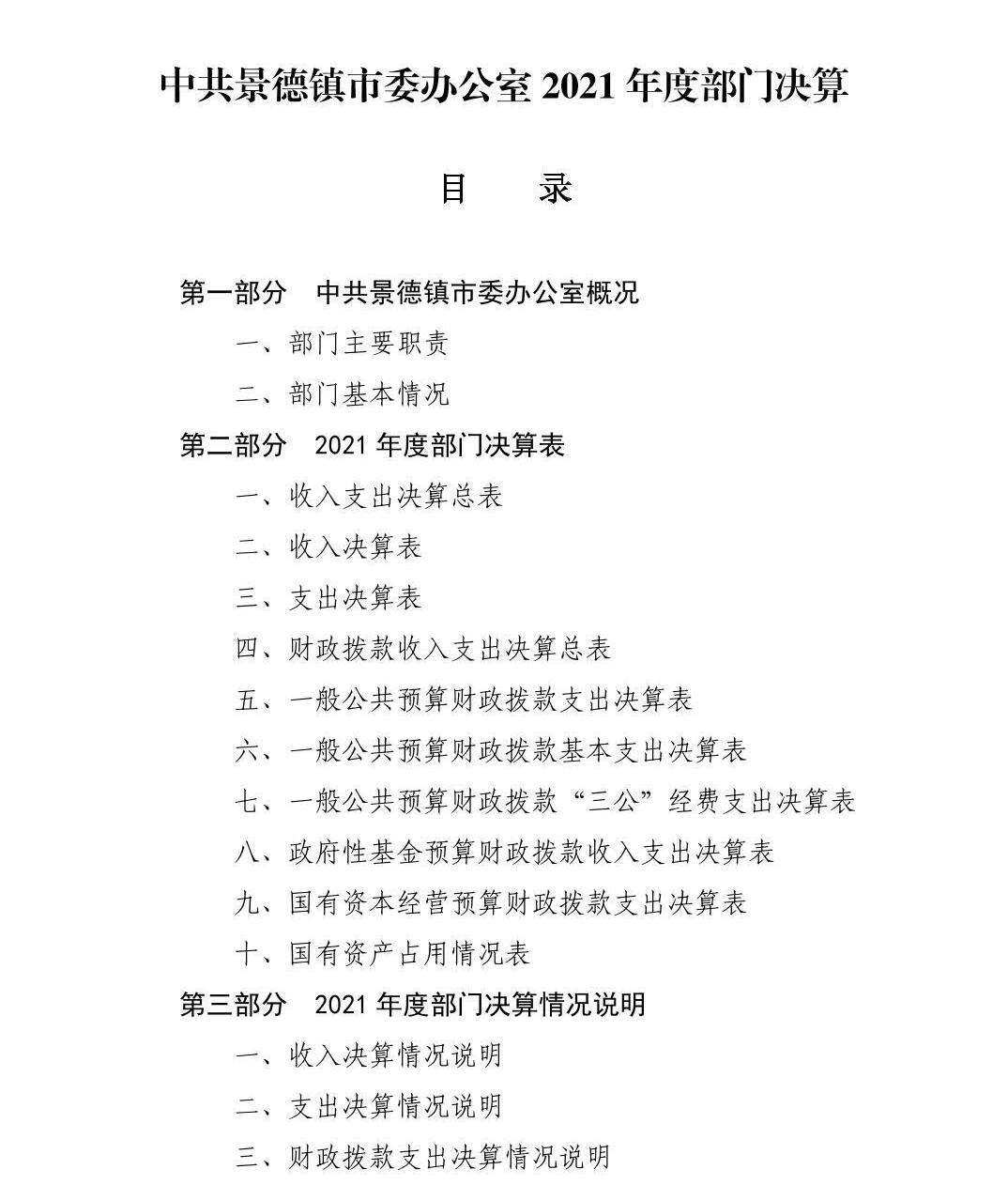 中共景德镇市委办公室 2021 年度部门决算

目　　录

第一部分　中共景德镇市委办公室概况

一、部门主要职责

二、部门基本情况

第二部分　2021 年度部门决算表

一、收入支出决算总表

二、收入决算表

三、支出决算表

四、财政拨款收入支出决算总表

五、一般公共预算财政拨款支出决算表

六、一般公共预算财政拨款基本支出决算表

七、一般公共预算财政拨款“三公”经费支出决算表

八、政府性基金预算财政拨款收入支出决算表

九、国有资本经营预算财政拨款支出决算表

十、国有资产占用情况表

第三部分　2021 年度部门决算情况说明

一、收入决算情况说明

二、支出决算情况说明

三、财政拨款支出决算情况说明